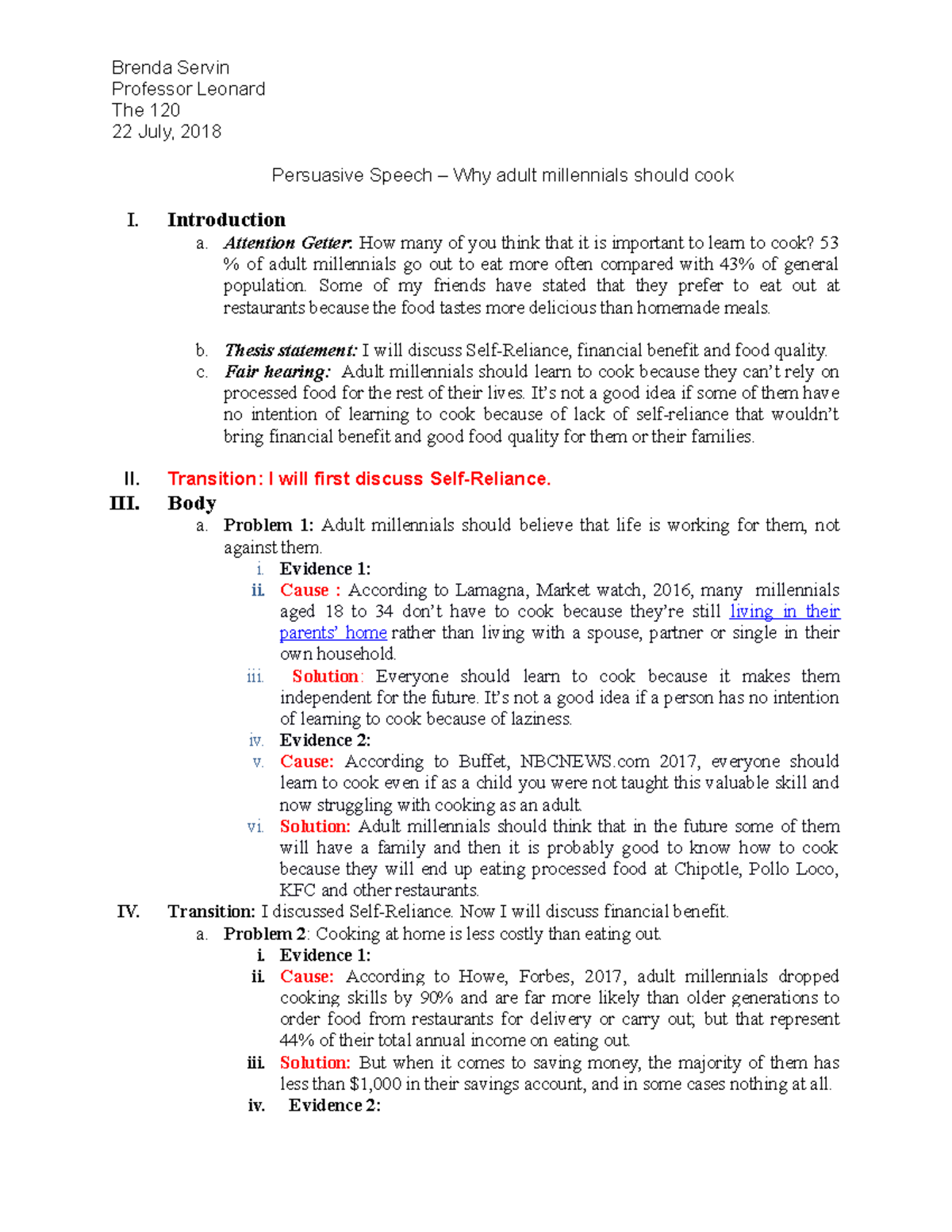 Brenda Servin
Professor Leonard
The 120
22 July, 2018

Persuasive Speech – Why adult millennials should cook

I. Introduction
a. Attention Getter: How many of you think that it is important to learn to cook? 53 % of adult millennials go out to eat more often compared with 43% of general population. Some of my friends have stated that they prefer to eat out at restaurants because the food tastes more delicious than homemade meals.

b. Thesis statement: I will discuss Self-Reliance, financial benefit and food quality.
c. Fair hearing: Adult millennials should learn to cook because they can't rely on processed food for the rest of their lives. It's not a good idea if some of them have no intention of learning to cook because of lack of self-reliance that wouldn't bring financial benefit and good food quality for them or their families.

II. Transition: I will first discuss Self-Reliance.
III. Body
a. Problem 1: Adult millennials should believe that life is working for them, not against them.
i. Evidence 1:
ii. Cause : According to Lamagna, Market watch, 2016, many millennials aged 18 to 34 don't have to cook because they're still living in their parents' home rather than living with a spouse, partner or single in their own household.
iii. Solution: Everyone should learn to cook because it makes them independent for the future. It's not a good idea if a person has no intention of learning to cook because of laziness.
iv. Evidence 2:
v. Cause: According to Buffet, NBCNEWS.com 2017, everyone should learn to cook even if as a child you were not taught this valuable skill and now struggling with cooking as an adult.
vi. Solution: Adult millennials should think that in the future some of them will have a family and then it is probably good to know how to cook because they will end up eating processed food at Chipotle, Pollo Loco, KFC and other restaurants.
IV. Transition: I discussed Self-Reliance. Now I will discuss financial benefit.
a. Problem 2: Cooking at home is less costly than eating out.
i. Evidence 1:
ii. Cause: According to Howe, Forbes, 2017, adult millennials dropped cooking skills by 90% and are far more likely than older generations to order food from restaurants for delivery or carry out; but that represent 44% of their total annual income on eating out.
iii. Solution: But when it comes to saving money, the majority of them has less than $1,000 in their savings account, and in some cases nothing at all.
iv. Evidence 2: